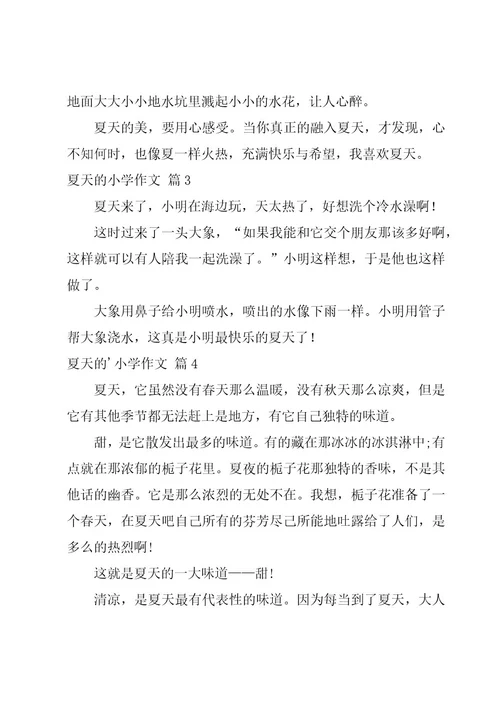 地面大大小小地水坑里溅起小小的水花，让人心醉。

夏天的美，要用心感受。当你真正的融入夏天，才发现，心不知何时，也像夏一样火热，充满快乐与希望，我喜欢夏天。

夏天的小学作文 篇3

夏天来了，小明在海边玩，天太热了，好想洗个冷水澡啊！

这时过来了一头大象，“如果我能和它交个朋友那该多好啊，这样就可以有人陪我一起洗澡了。”小明这样想，于是他也这样做了。

大象用鼻子给小明喷水，喷出的水像下雨一样。小明用管子帮大象浇水，这真是小明最快乐的夏天了！

夏天的'小学作文 篇4

夏天，它虽然没有春天那么温暖，没有秋天那么凉爽，但是它有其他季节都无法赶上是地方，有它自己独特的味道。

甜，是它散发出最多的味道。有的藏在那冰冰的冰淇淋中;有点就在那浓郁的栀子花里。夏夜的栀子花那独特的香味，不是其他话的幽香。它是那么浓烈的无处不在。我想，栀子花准备了一个春天，在夏天吧自己所有的芬芳尽己所能地吐露给了人们，是多么的热烈啊！

这就是夏天的一大味道——甜！

清凉，是夏天最有代表性的味道。因为每当到了夏天，大人